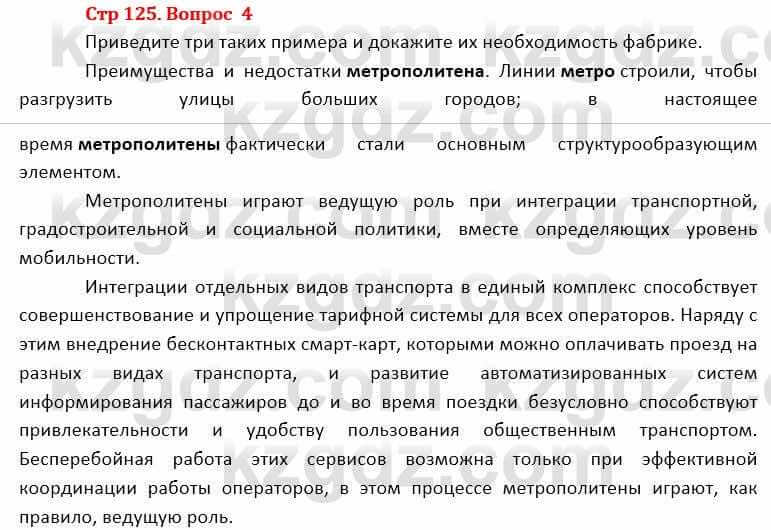 Стр 125. Вопрос 4

Приведите три таких примера и докажите их необходимость фабрике.

Преимущества и недостатки метрополитена. Линии метро строили, чтобы разгрузить улицы больших городов; в настоящее время метрополитены фактически стали основным структурообразующим элементом.

Метрополитены играют ведущую роль при интеграции транспортной, градостроительной и социальной политики, вместе определяющих уровень мобильности.

Интеграции отдельных видов транспорта в единый комплекс способствует совершенствование и упрощение тарифной системы для всех операторов. Наряду с этим внедрение бесконтактных смарт-карт, которыми можно оплачивать проезд на разных видах транспорта, и развитие автоматизированных систем информирования пассажиров до и во время поездки безусловно способствуют привлекательности и удобству пользования общественным транспортом. Бесперебойная работа этих сервисов возможна только при эффективной координации работы операторов, в этом процессе метрополитены играют, как правило, ведущую роль.

kzgdz.com